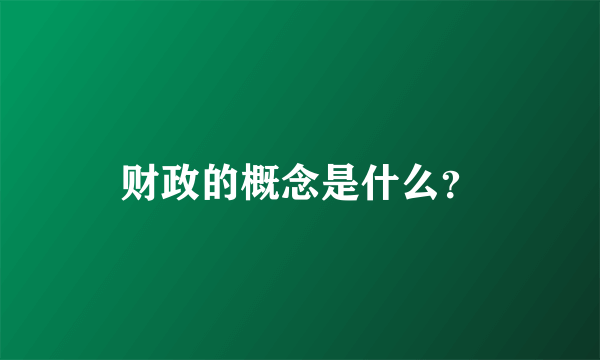 财政的概念是什么?